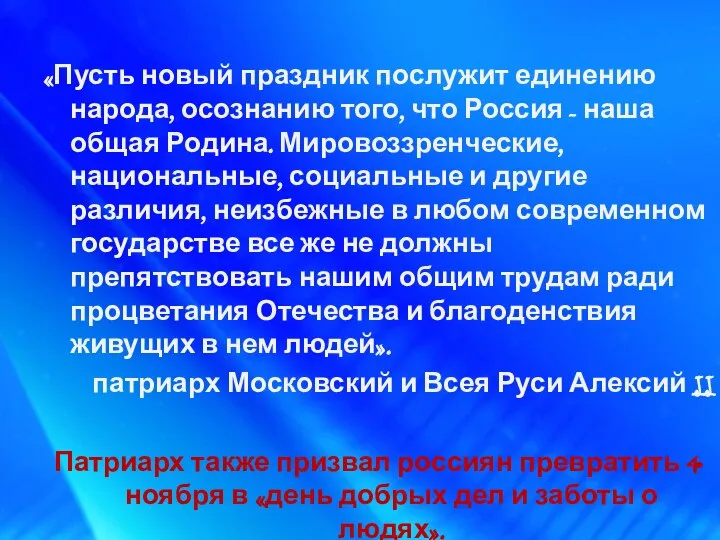 «Пусть новый праздник послужит единению народа, осознанию того, что Россия - наша общая Родина. Мировоззренческие, национальные, социальные и другие различия, неизбежные в любом современном государстве все же не должны препятствовать нашим общим трудам ради процветания Отечества и благоденствия живущих в нем людей».

патриарх Московский и Всея Руси Алексий II

Патриарх также призвал россиян превратить 4 ноября в «день добрых дел и заботы о людях».